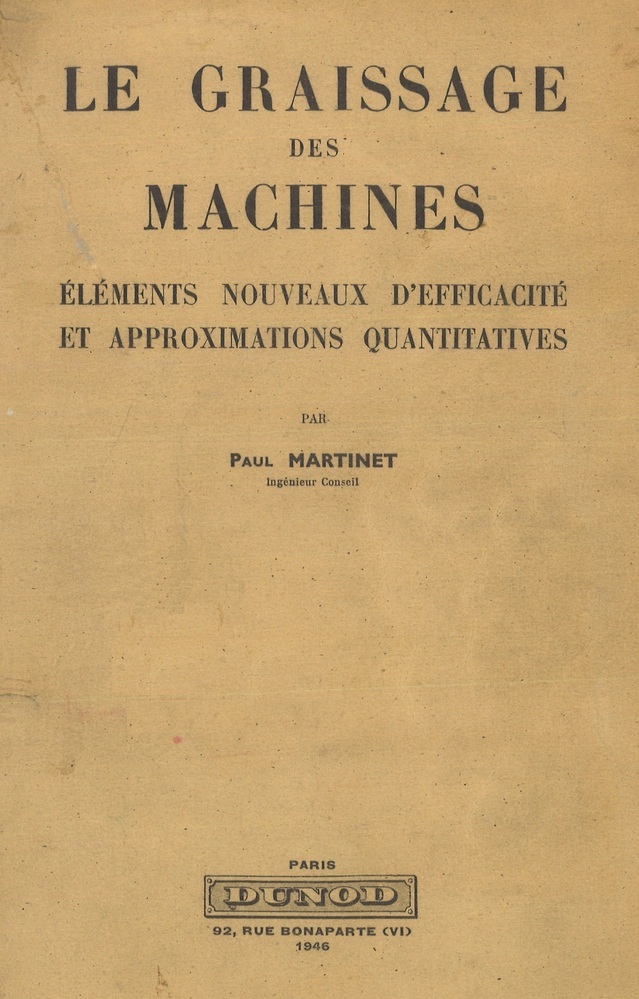 LE GRAISSAGE
DES
MACHINES

ÉLÉMENTS NOUVEAUX D'EFFICACITÉ ET APPROXIMATIONS QUANTITATIVES

PAR

Paul MARTINET
Ingénieur Conseil

PARIS
DUNOD
92, RUE BONAPARTE (VI)
1946